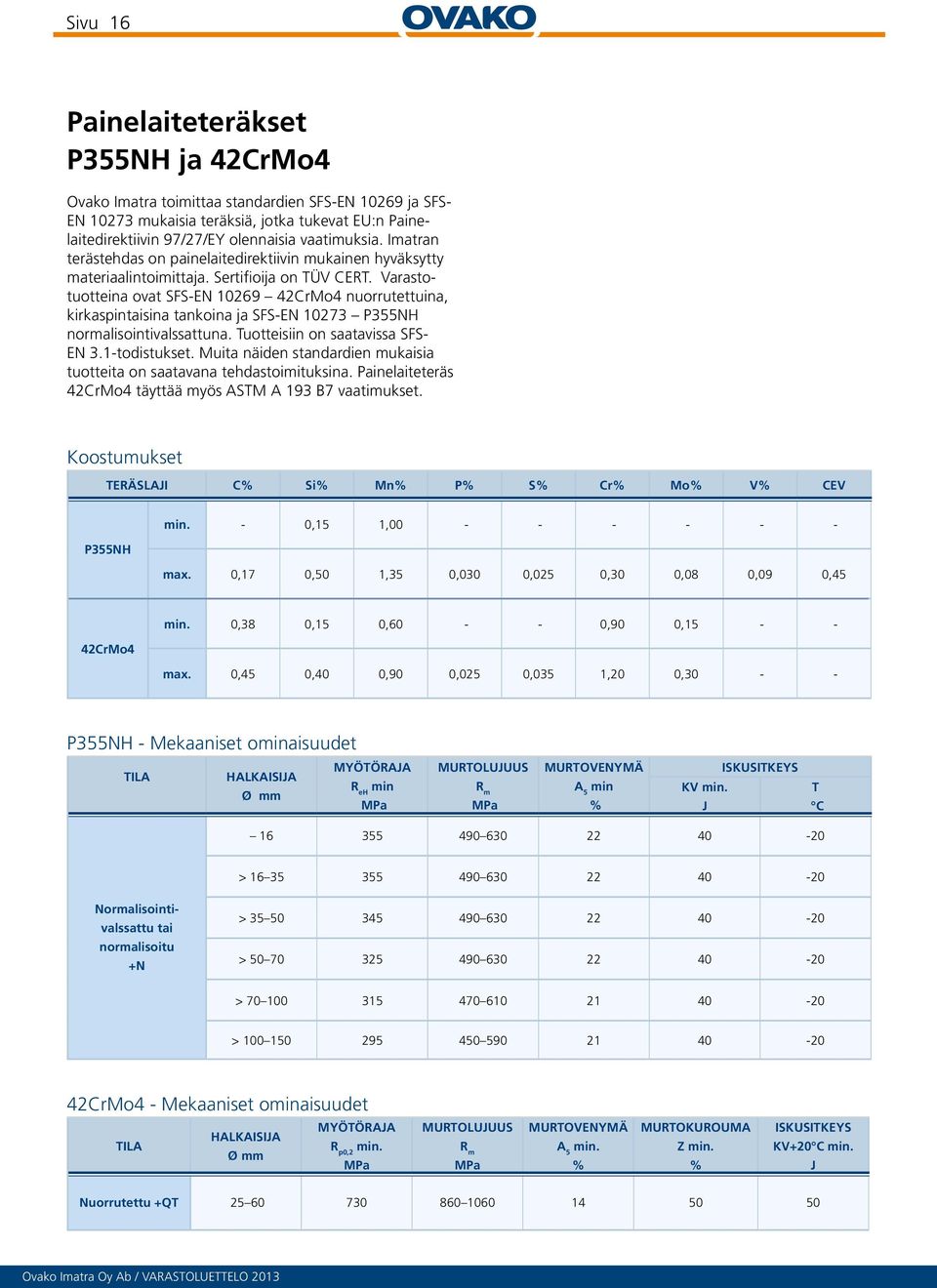 Sivu 16

OVAKO

Painelaiteteräkset
P355NH ja 42CrMo4

Ovako Imatra toimittaa standardien SFS-EN 10269 ja SFS-EN 10273 mukaisia teräksiä, jotka tukevat EU:n Painelaitedirektiivin 97/27/EY olennaisia vaatimuksia. Imatran terästehdas on painelaitedirektiivin mukainen hyväksytty materiaalintoimittaja. Sertifioija on TÜV CERT. Varastotuotteina ovat SFS-EN 10269 – 42CrMo4 nuorrutettuina, kirkaspintaisina tankoina ja SFS-EN 10273 – P355NH normalisointivalssattuna. Tuotteisiin on saatavissa SFS-EN 3.1-todistukset. Muita näiden standardien mukaisia tuotteita on saatavana tehdastoimituksina. Painelaiteteräs 42CrMo4 täyttää myös ASTM A 193 B7 vaatimukset.

Koostumukset

| TERÄSLAJI | | C% | Si% | Mn% | P% | S% | Cr% | Mo% | V% | CEV |
|---|---|---|---|---|---|---|---|---|---|---|
| P355NH | min. | - | 0,15 | 1,00 | - | - | - | - | - | - |
| | max. | 0,17 | 0,50 | 1,35 | 0,030 | 0,025 | 0,30 | 0,08 | 0,09 | 0,45 |
| 42CrMo4 | min. | 0,38 | 0,15 | 0,60 | - | - | 0,90 | 0,15 | - | - |
| | max. | 0,45 | 0,40 | 0,90 | 0,025 | 0,035 | 1,20 | 0,30 | - | - |

P355NH - Mekaaniset ominaisuudet

| TILA | HALKAISIJA Ø mm | MYÖTÖRAJA $R_{eH}$ min MPa | MURTOLUJUUS $R_m$ MPa | MURTOVENYMÄ $A_5$ min % | ISKUSITKEYS KV min. J | ISKUSITKEYS T °C |
|---|---|---|---|---|---|---|
| Normalisointivalssattu tai normalisoitu +N | – 16 | 355 | 490–630 | 22 | 40 | -20 |
| | > 16–35 | 355 | 490–630 | 22 | 40 | -20 |
| | > 35–50 | 345 | 490–630 | 22 | 40 | -20 |
| | > 50–70 | 325 | 490–630 | 22 | 40 | -20 |
| | > 70–100 | 315 | 470–610 | 21 | 40 | -20 |
| | > 100–150 | 295 | 450–590 | 21 | 40 | -20 |

42CrMo4 - Mekaaniset ominaisuudet

| TILA | HALKAISIJA Ø mm | MYÖTÖRAJA $R_{p0,2}$ min. MPa | MURTOLUJUUS $R_m$ MPa | MURTOVENYMÄ $A_5$ min. % | MURTOKUROUMA Z min. % | ISKUSITKEYS KV+20°C min. J |
|---|---|---|---|---|---|---|
| Nuorrutettu +QT | 25–60 | 730 | 860–1060 | 14 | 50 | 50 |

Ovako Imatra Oy Ab / VARASTOLUETTELO 2013